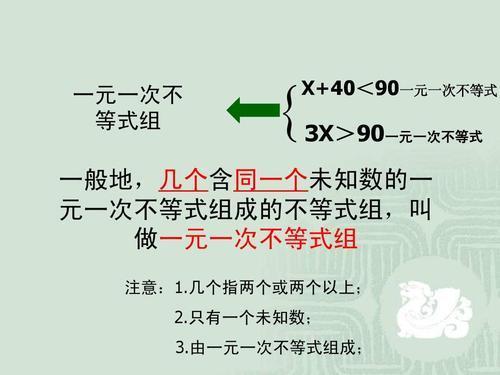 一元一次不等式组

$X+40<90$ 一元一次不等式

$3X>90$ 一元一次不等式

一般地，几个含同一个未知数的一元一次不等式组成的不等式组，叫做一元一次不等式组

注意：1.几个指两个或两个以上；

2.只有一个未知数；

3.由一元一次不等式组成；